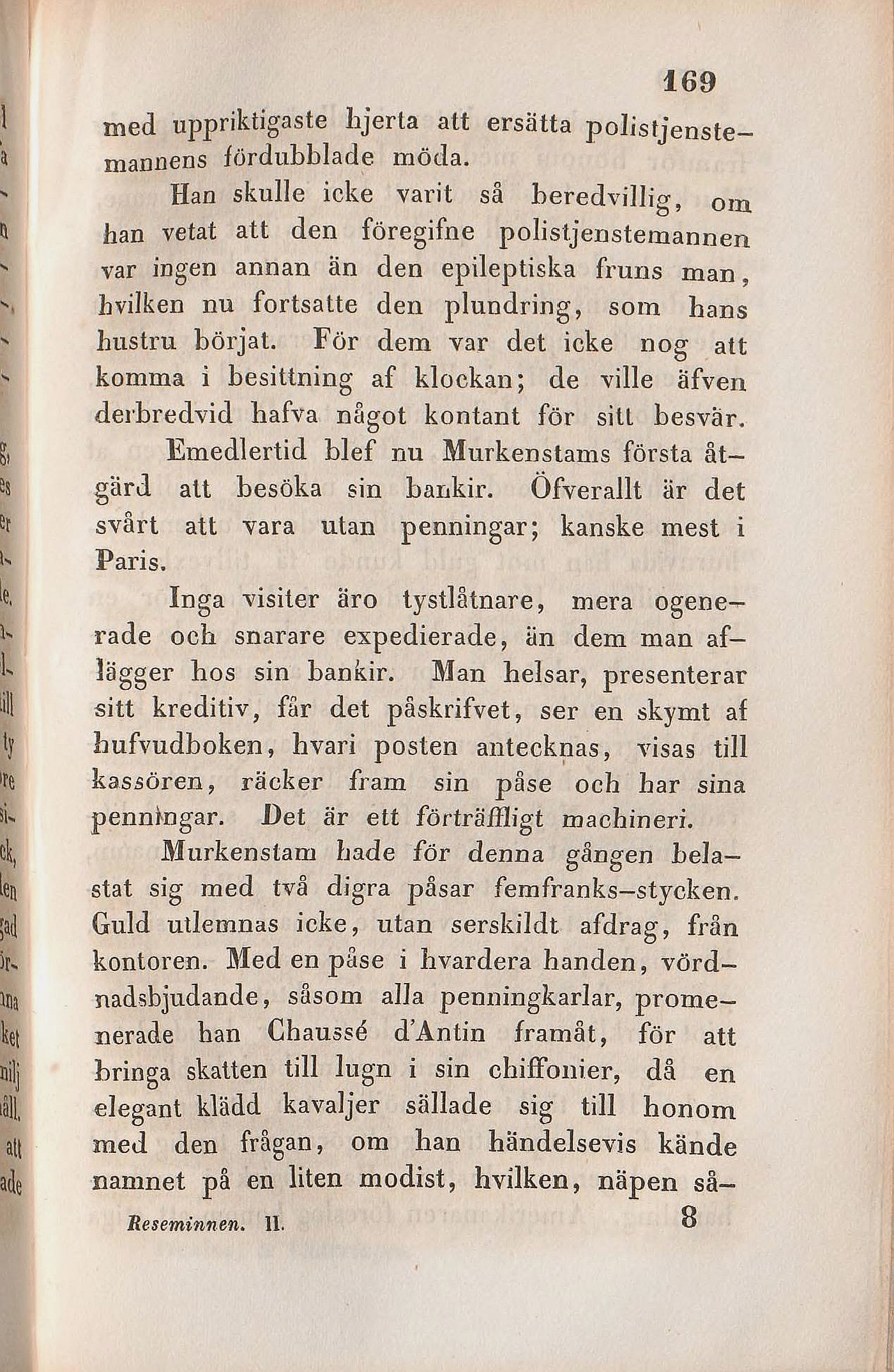 169

med uppriktigaste hjerta att ersätta polistjenstemannens fördubblade möda.

Han skulle icke varit så beredvillig, om han vetat att den föregifne polistjenstemannen var ingen annan än den epileptiska fruns man, hvilken nu fortsatte den plundring, som hans hustru börjat. För dem var det icke nog att komma i besittning af klockan; de ville äfven derbredvid hafva något kontant för sitt besvär.

Emedlertid blef nu Murkenstams första åtgärd att besöka sin bankir. Öfverallt är det svårt att vara utan penningar; kanske mest i Paris.

Inga visiter äro tystlåtnare, mera ogenerade och snarare expedierade, än dem man aflägger hos sin bankir. Man helsar, presenterar sitt kreditiv, får det påskrifvet, ser en skymt af hufvudboken, hvari posten antecknas, visas till kassören, räcker fram sin påse och har sina penningar. Det är ett förträffligt machineri.

Murkenstam hade för denna gången belastat sig med två digra påsar femfranks-stycken. Guld utlemnas icke, utan serskildt afdrag, från kontoren. Med en påse i hvardera handen, vördnadsbjudande, såsom alla penningkarlar, promenerade han Chaussé d'Antin framåt, för att bringa skatten till lugn i sin chiffonier, då en elegant klädd kavaljer sällade sig till honom med den frågan, om han händelsevis kände namnet på en liten modist, hvilken, näpen så-

Reseminnen. II. 8